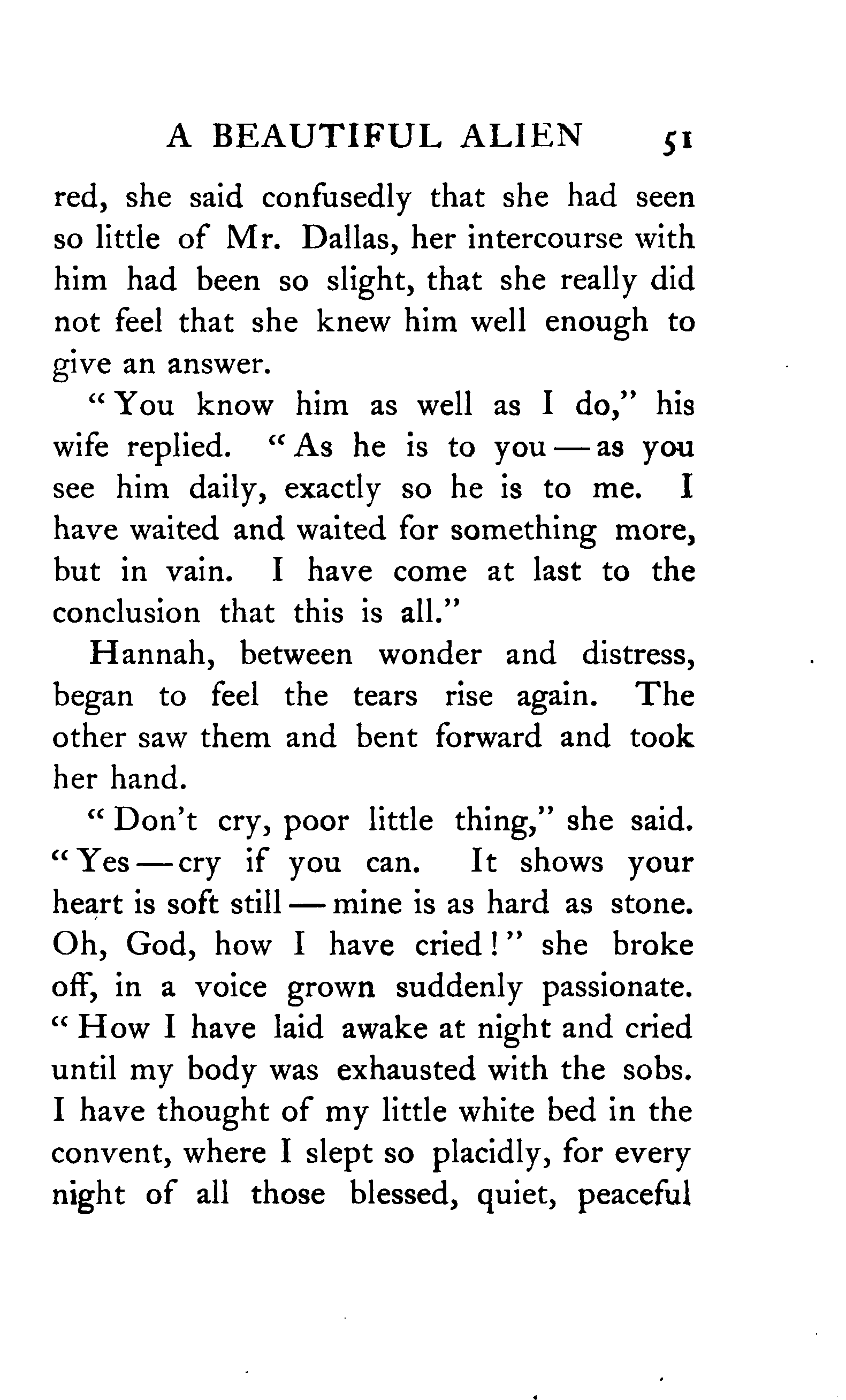 A BEAUTIFUL ALIEN 51

red, she said confusedly that she had seen so little of Mr. Dallas, her intercourse with him had been so slight, that she really did not feel that she knew him well enough to give an answer.

"You know him as well as I do," his wife replied. "As he is to you — as you see him daily, exactly so he is to me. I have waited and waited for something more, but in vain. I have come at last to the conclusion that this is all."

Hannah, between wonder and distress, began to feel the tears rise again. The other saw them and bent forward and took her hand.

"Don't cry, poor little thing," she said. "Yes — cry if you can. It shows your heart is soft still — mine is as hard as stone. Oh, God, how I have cried!" she broke off, in a voice grown suddenly passionate. "How I have laid awake at night and cried until my body was exhausted with the sobs. I have thought of my little white bed in the convent, where I slept so placidly, for every night of all those blessed, quiet, peaceful